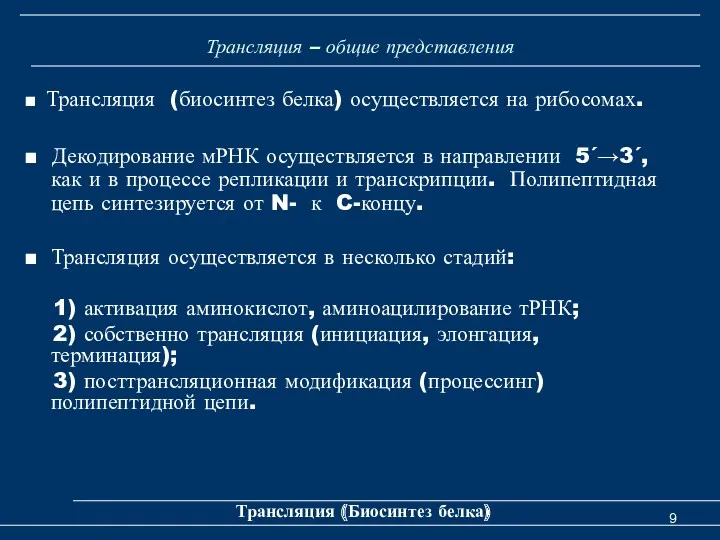 Трансляция – общие представления

■ Трансляция (биосинтез белка) осуществляется на рибосомах.

■ Декодирование мРНК осуществляется в направлении 5´→3´, как и в процессе репликации и транскрипции. Полипептидная цепь синтезируется от N- к C-концу.

■ Трансляция осуществляется в несколько стадий:

1) активация аминокислот, аминоацилирование тРНК;
2) собственно трансляция (инициация, элонгация, терминация);
3) посттрансляционная модификация (процессинг) полипептидной цепи.

Трансляция (Биосинтез белка)

9